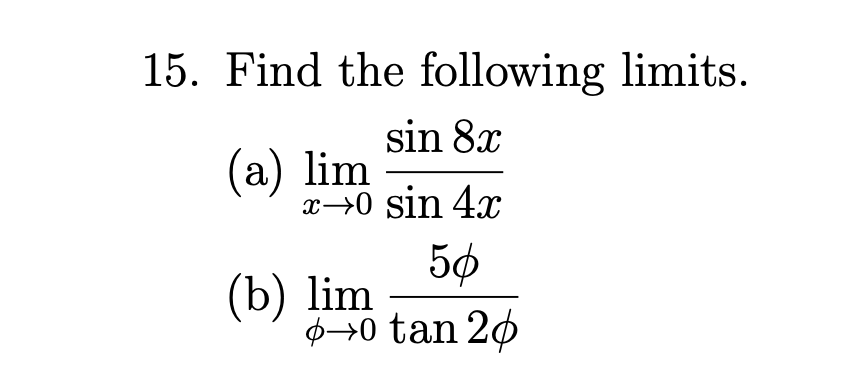 15. Find the following limits.

(a) $\lim_{x \to 0} \frac{\sin 8x}{\sin 4x}$

(b) $\lim_{\phi \to 0} \frac{5\phi}{\tan 2\phi}$